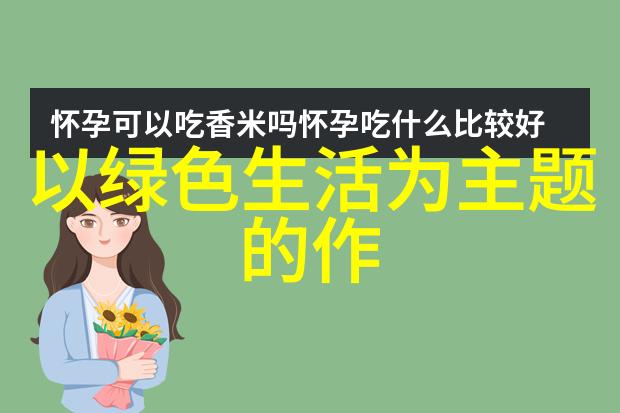 怀孕可以吃香米吗怀孕吃什么比较好

以绿色生活为主题的作